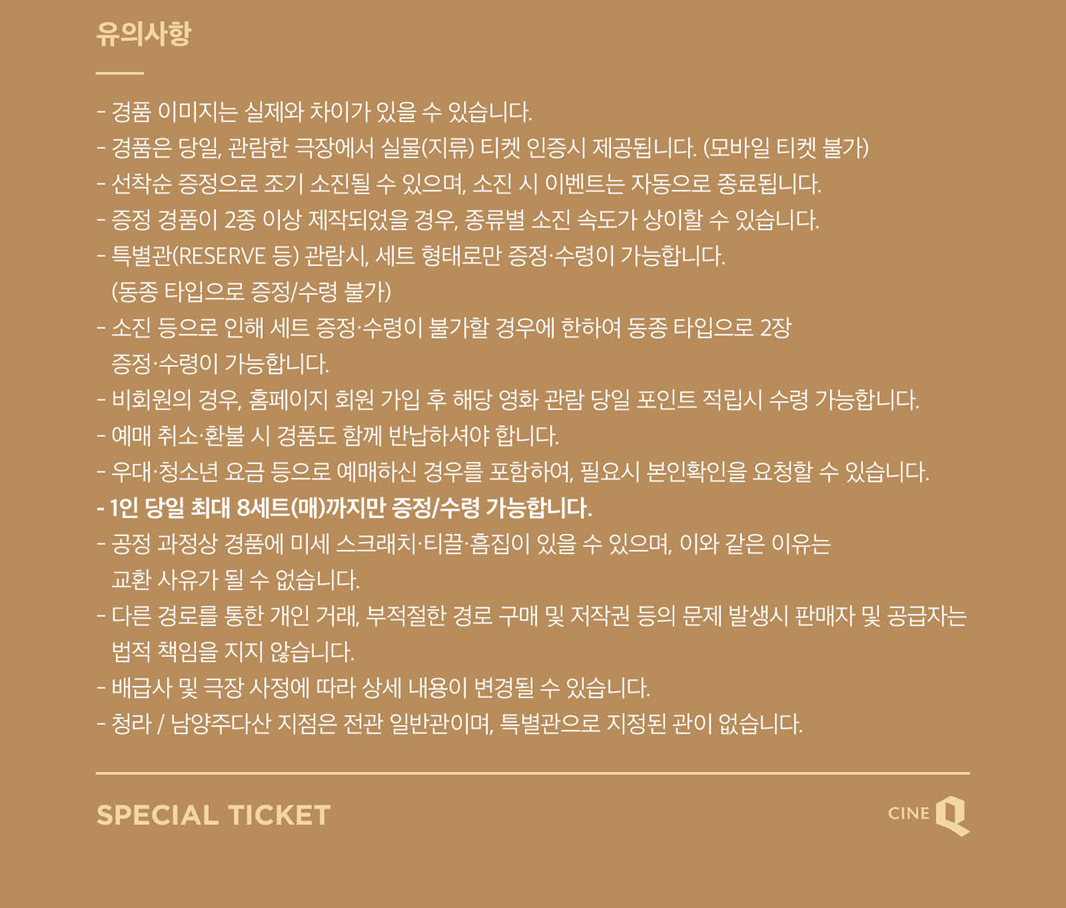 유의사항

- 경품 이미지는 실제와 차이가 있을 수 있습니다.
- 경품은 당일, 관람한 극장에서 실물(지류) 티켓 인증시 제공됩니다. (모바일 티켓 불가)
- 선착순 증정으로 조기 소진될 수 있으며, 소진 시 이벤트는 자동으로 종료됩니다.
- 증정 경품이 2종 이상 제작되었을 경우, 종류별 소진 속도가 상이할 수 있습니다.
- 특별관(RESERVE 등) 관람시, 세트 형태로만 증정·수령이 가능합니다. (동종 타입으로 증정/수령 불가)
- 소진 등으로 인해 세트 증정·수령이 불가할 경우에 한하여 동종 타입으로 2장 증정·수령이 가능합니다.
- 비회원의 경우, 홈페이지 회원 가입 후 해당 영화 관람 당일 포인트 적립시 수령 가능합니다.
- 예매 취소·환불 시 경품도 함께 반납하셔야 합니다.
- 우대·청소년 요금 등으로 예매하신 경우를 포함하여, 필요시 본인확인을 요청할 수 있습니다.
- 1인 당일 최대 8세트(매)까지만 증정/수령 가능합니다.
- 공정 과정상 경품에 미세 스크래치·티끌·흠집이 있을 수 있으며, 이와 같은 이유는 교환 사유가 될 수 없습니다.
- 다른 경로를 통한 개인 거래, 부적절한 경로 구매 및 저작권 등의 문제 발생시 판매자 및 공급자는 법적 책임을 지지 않습니다.
- 배급사 및 극장 사정에 따라 상세 내용이 변경될 수 있습니다.
- 청라 / 남양주다산 지점은 전관 일반관이며, 특별관으로 지정된 관이 없습니다.

SPECIAL TICKET

CINE Q